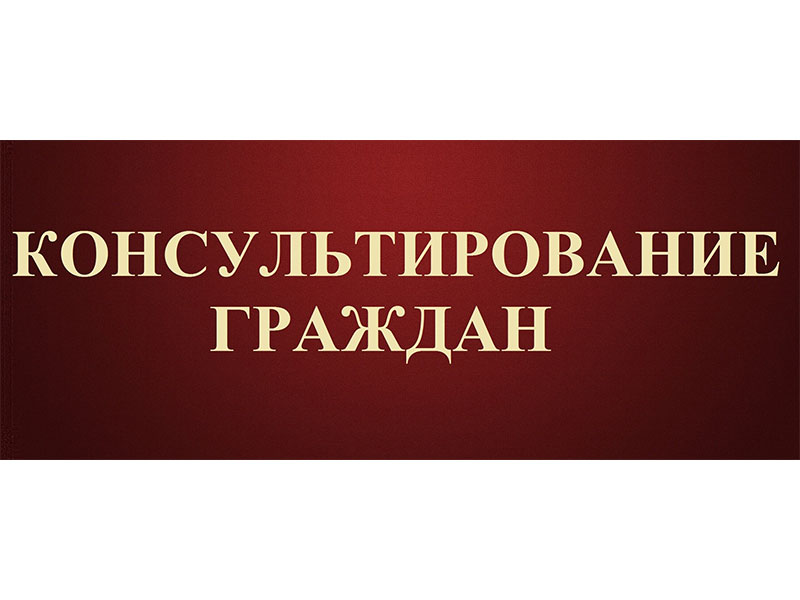 КОНСУЛЬТИРОВАНИЕ
ГРАЖДАН